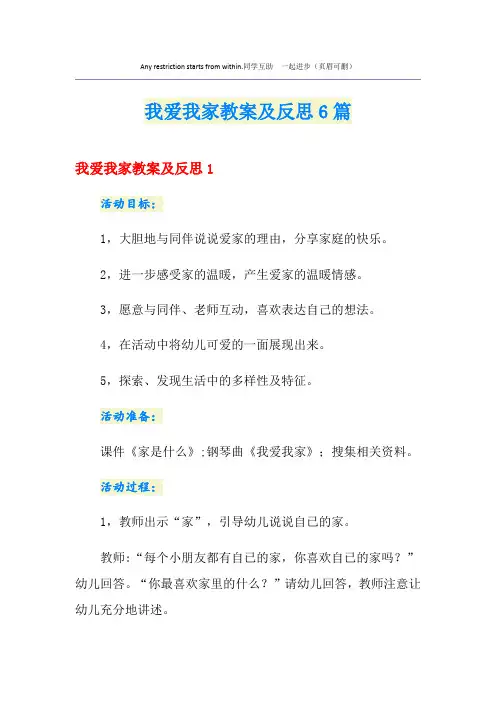 Any restriction starts from within.同学互助 一起进步（页眉可删）

我爱我家教案及反思6篇

我爱我家教案及反思1

活动目标：

1，大胆地与同伴说说爱家的理由，分享家庭的快乐。

2，进一步感受家的温暖，产生爱家的温暖情感。

3，愿意与同伴、老师互动，喜欢表达自己的想法。

4，在活动中将幼儿可爱的一面展现出来。

5，探索、发现生活中的多样性及特征。

活动准备：

课件《家是什么》；钢琴曲《我爱我家》；搜集相关资料。

活动过程：

1，教师出示“家”，引导幼儿说说自己的家。

教师：“每个小朋友都有自己的家，你喜欢自己的家吗？”幼儿回答。“你最喜欢家里的什么？”请幼儿回答，教师注意让幼儿充分地讲述。